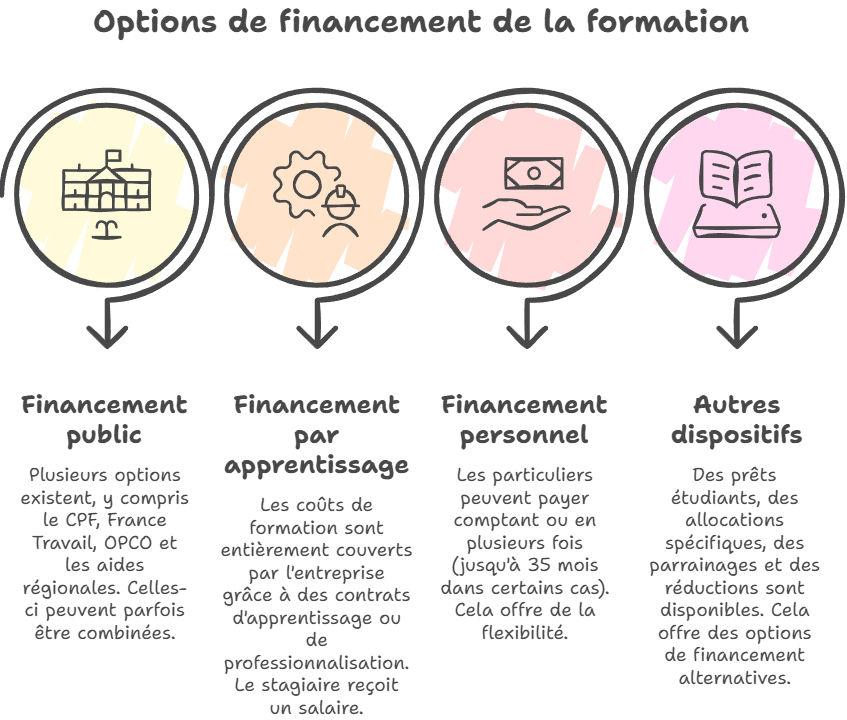 Options de financement de la formation

Financement public

Plusieurs options existent, y compris le CPF, France Travail, OPCO et les aides régionales. Celles-ci peuvent parfois être combinées.

Financement par apprentissage

Les coûts de formation sont entièrement couverts par l'entreprise grâce à des contrats d'apprentissage ou de professionnalisation. Le stagiaire reçoit un salaire.

Financement personnel

Les particuliers peuvent payer comptant ou en plusieurs fois (jusqu'à 35 mois dans certains cas). Cela offre de la flexibilité.

Autres dispositifs

Des prêts étudiants, des allocations spécifiques, des parrainages et des réductions sont disponibles. Cela offre des options de financement alternatives.